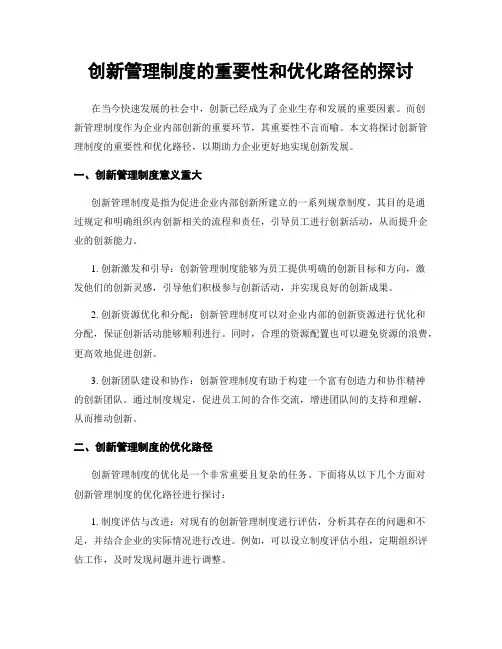 创新管理制度的重要性和优化路径的探讨

在当今快速发展的社会中，创新已经成为了企业生存和发展的重要因素。而创新管理制度作为企业内部创新的重要环节，其重要性不言而喻。本文将探讨创新管理制度的重要性和优化路径，以期助力企业更好地实现创新发展。

一、创新管理制度意义重大

创新管理制度是指为促进企业内部创新所建立的一系列规章制度。其目的是通过规定和明确组织内创新相关的流程和责任，引导员工进行创新活动，从而提升企业的创新能力。

1. 创新激发和引导：创新管理制度能够为员工提供明确的创新目标和方向，激发他们的创新灵感，引导他们积极参与创新活动，并实现良好的创新成果。

2. 创新资源优化和分配：创新管理制度可以对企业内部的创新资源进行优化和分配，保证创新活动能够顺利进行。同时，合理的资源配置也可以避免资源的浪费，更高效地促进创新。

3. 创新团队建设和协作：创新管理制度有助于构建一个富有创造力和协作精神的创新团队。通过制度规定，促进员工间的合作交流，增进团队间的支持和理解，从而推动创新。

二、创新管理制度的优化路径

创新管理制度的优化是一个非常重要且复杂的任务。下面将从以下几个方面对创新管理制度的优化路径进行探讨：

1. 制度评估与改进：对现有的创新管理制度进行评估，分析其存在的问题和不足，并结合企业的实际情况进行改进。例如，可以设立制度评估小组，定期组织评估工作，及时发现问题并进行调整。